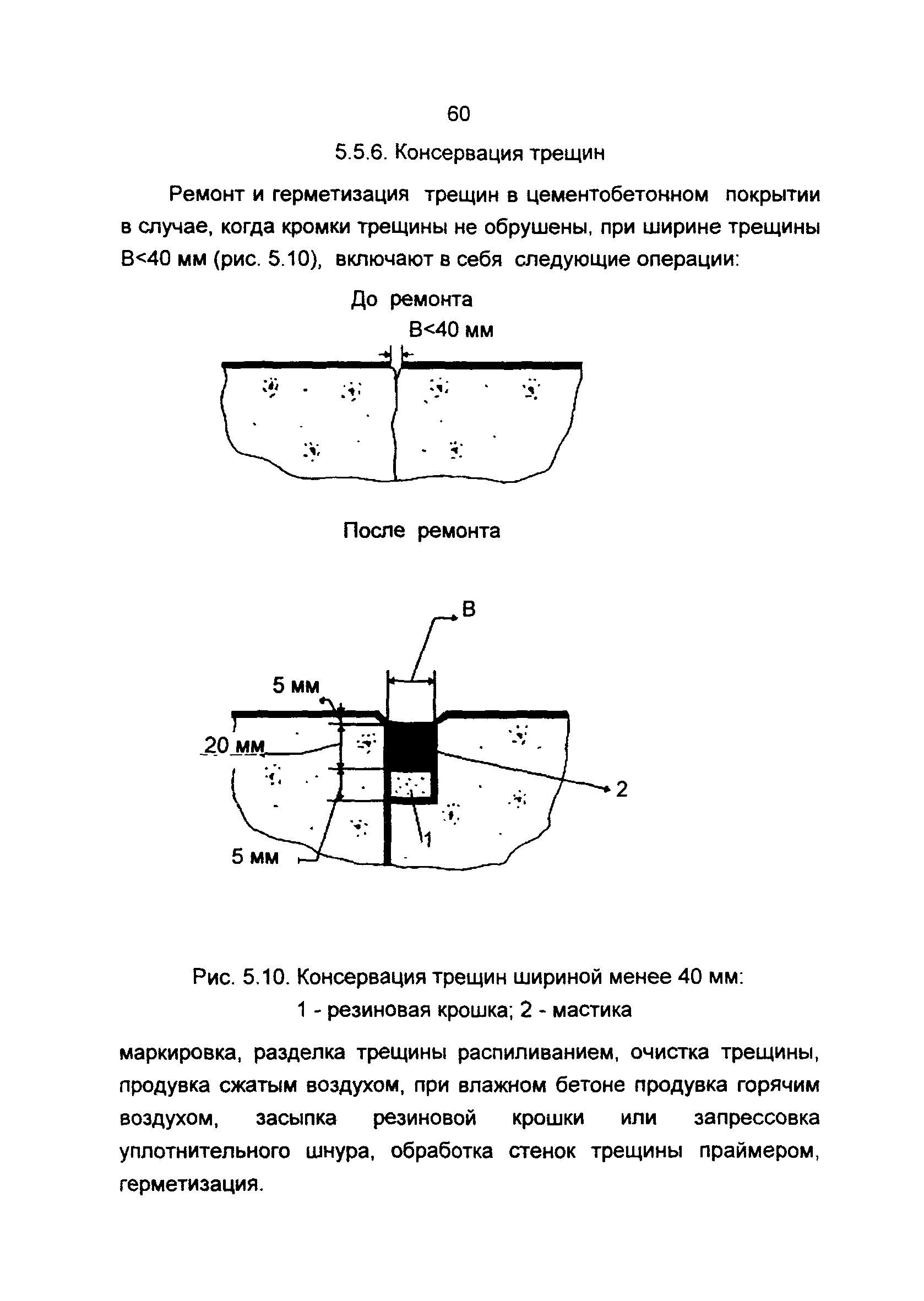 60

5.5.6. Консервация трещин

Ремонт и герметизация трещин в цементобетонном покрытии в случае, когда кромки трещины не обрушены, при ширине трещины В<40 мм (рис. 5.10), включают в себя следующие операции:

До ремонта

В<40 мм

После ремонта

В

5 мм

20 мм

2

1

5 мм

Рис. 5.10. Консервация трещин шириной менее 40 мм:
1 - резиновая крошка; 2 - мастика

маркировка, разделка трещины распиливанием, очистка трещины, продувка сжатым воздухом, при влажном бетоне продувка горячим воздухом, засыпка резиновой крошки или запрессовка уплотнительного шнура, обработка стенок трещины праймером, герметизация.